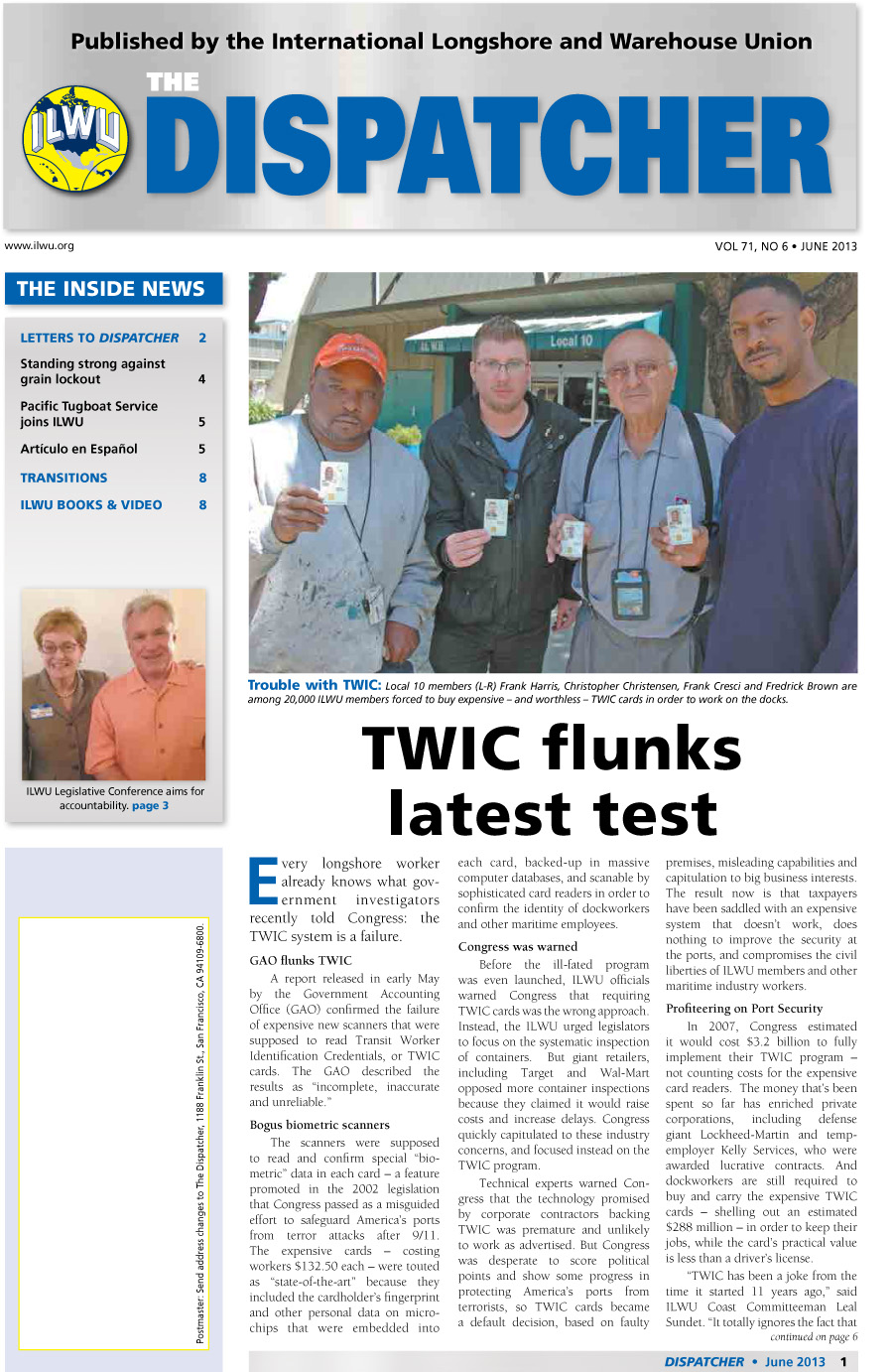 Published by the International Longshore and Warehouse Union

ILWU

THE DISPATCHER

www.ilwu.org

VOL 71, NO 6 • JUNE 2013

THE INSIDE NEWS

| | |
|---|---|
| LETTERS TO DISPATCHER | 2 |
| Standing strong against grain lockout | 4 |
| Pacific Tugboat Service joins ILWU | 5 |
| Artículo en Español | 5 |
| TRANSITIONS | 8 |
| ILWU BOOKS & VIDEO | 8 |

ILWU Legislative Conference aims for accountability. page 3

Postmaster: Send address changes to The Dispatcher, 1188 Franklin St., San Francisco, CA 94109-6800.

ILWU Local 10

Trouble with TWIC: Local 10 members (L-R) Frank Harris, Christopher Christensen, Frank Cresci and Fredrick Brown are among 20,000 ILWU members forced to buy expensive – and worthless – TWIC cards in order to work on the docks.

TWIC flunks latest test

Every longshore worker already knows what government investigators recently told Congress: the TWIC system is a failure.

GAO flunks TWIC

A report released in early May by the Government Accounting Office (GAO) confirmed the failure of expensive new scanners that were supposed to read Transit Worker Identification Credentials, or TWIC cards. The GAO described the results as "incomplete, inaccurate and unreliable."

Bogus biometric scanners

The scanners were supposed to read and confirm special "biometric" data in each card – a feature promoted in the 2002 legislation that Congress passed as a misguided effort to safeguard America's ports from terror attacks after 9/11. The expensive cards – costing workers $132.50 each – were touted as "state-of-the-art" because they included the cardholder's fingerprint and other personal data on microchips that were embedded into each card, backed-up in massive computer databases, and scanable by sophisticated card readers in order to confirm the identity of dockworkers and other maritime employees.

Congress was warned

Before the ill-fated program was even launched, ILWU officials warned Congress that requiring TWIC cards was the wrong approach. Instead, the ILWU urged legislators to focus on the systematic inspection of containers. But giant retailers, including Target and Wal-Mart opposed more container inspections because they claimed it would raise costs and increase delays. Congress quickly capitulated to these industry concerns, and focused instead on the TWIC program.

Technical experts warned Congress that the technology promised by corporate contractors backing TWIC was premature and unlikely to work as advertised. But Congress was desperate to score political points and show some progress in protecting America's ports from terrorists, so TWIC cards became a default decision, based on faulty premises, misleading capabilities and capitulation to big business interests.

The result now is that taxpayers have been saddled with an expensive system that doesn't work, does nothing to improve the security at the ports, and compromises the civil liberties of ILWU members and other maritime industry workers.

Profiteering on Port Security

In 2007, Congress estimated it would cost $3.2 billion to fully implement their TWIC program – not counting costs for the expensive card readers. The money that's been spent so far has enriched private corporations, including defense giant Lockheed-Martin and temp-employer Kelly Services, who were awarded lucrative contracts. And dockworkers are still required to buy and carry the expensive TWIC cards – shelling out an estimated $288 million – in order to keep their jobs, while the card's practical value is less than a driver's license.

"TWIC has been a joke from the time it started 11 years ago," said ILWU Coast Committeeman Leal Sundet. "It totally ignores the fact that

continued on page 6

DISPATCHER • June 2013 1